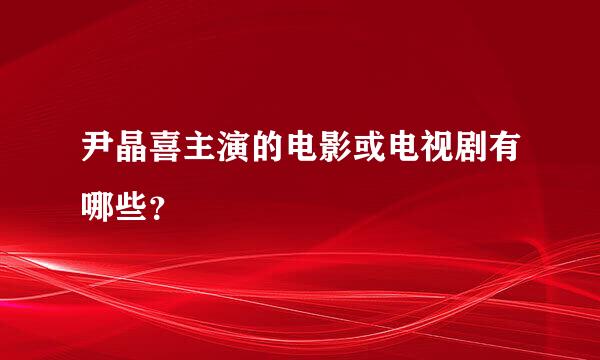 尹晶喜主演的电影或电视剧有哪些？